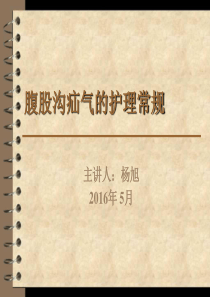 腹股沟疝气的护理常规

主讲人：杨旭
2016年 5月